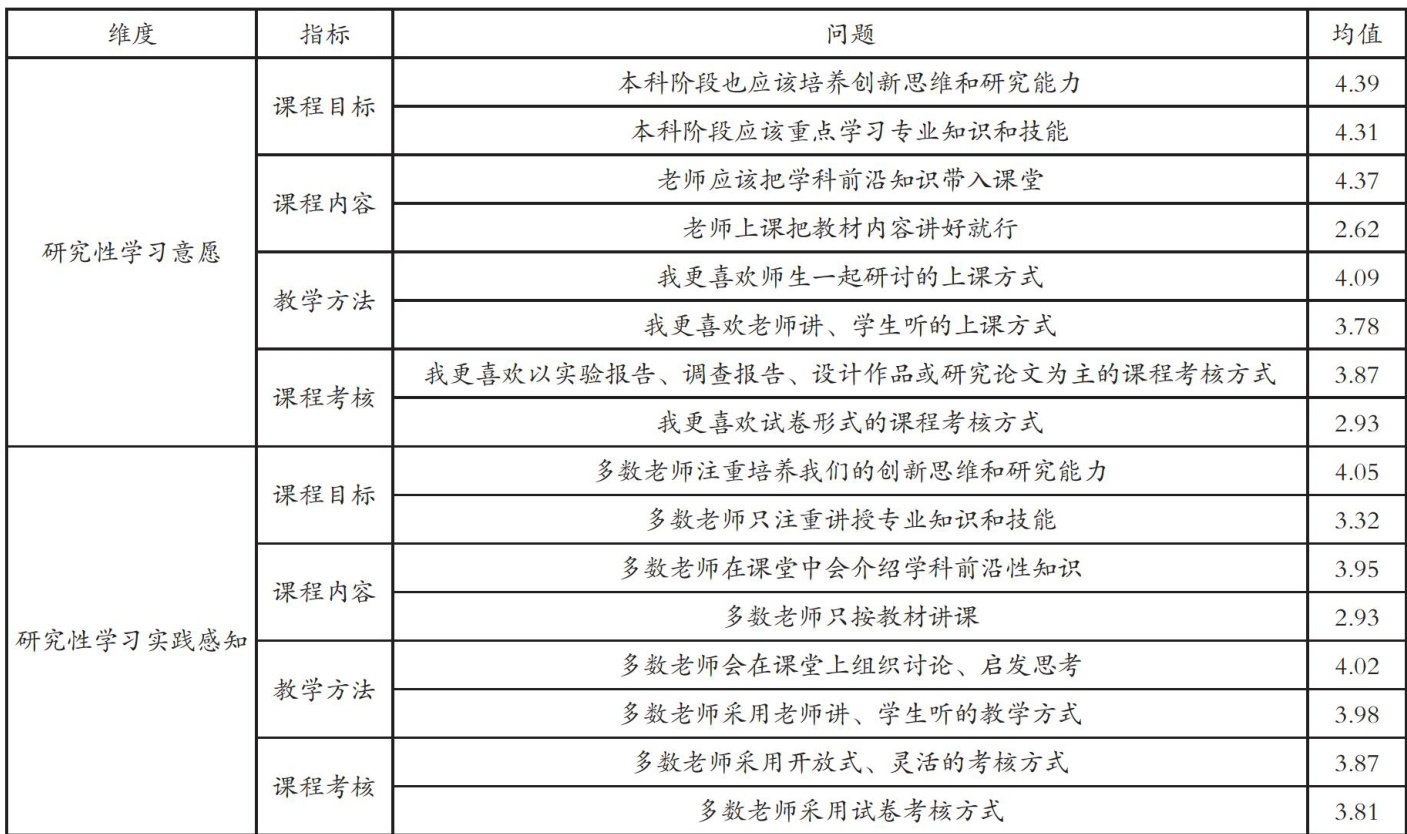 | 维度 | 指标 | 问题 | 均值 |
|---|---|---|---|
| 研究性学习意愿 | 课程目标 | 本科阶段也应该培养创新思维和研究能力 | 4.39 |
| | | 本科阶段应该重点学习专业知识和技能 | 4.31 |
| | 课程内容 | 老师应该把学科前沿知识带入课堂 | 4.37 |
| | | 老师上课把教材内容讲好就行 | 2.62 |
| | 教学方法 | 我更喜欢师生一起研讨的上课方式 | 4.09 |
| | | 我更喜欢老师讲、学生听的上课方式 | 3.78 |
| | 课程考核 | 我更喜欢以实验报告、调查报告、设计作品或研究论文为主的课程考核方式 | 3.87 |
| | | 我更喜欢试卷形式的课程考核方式 | 2.93 |
| 研究性学习实践感知 | 课程目标 | 多数老师注重培养我们的创新思维和研究能力 | 4.05 |
| | | 多数老师只注重讲授专业知识和技能 | 3.32 |
| | 课程内容 | 多数老师在课堂中会介绍学科前沿性知识 | 3.95 |
| | | 多数老师只按教材讲课 | 2.93 |
| | 教学方法 | 多数老师会在课堂上组织讨论、启发思考 | 4.02 |
| | | 多数老师采用老师讲、学生听的教学方式 | 3.98 |
| | 课程考核 | 多数老师采用开放式、灵活的考核方式 | 3.87 |
| | | 多数老师采用试卷考核方式 | 3.81 |